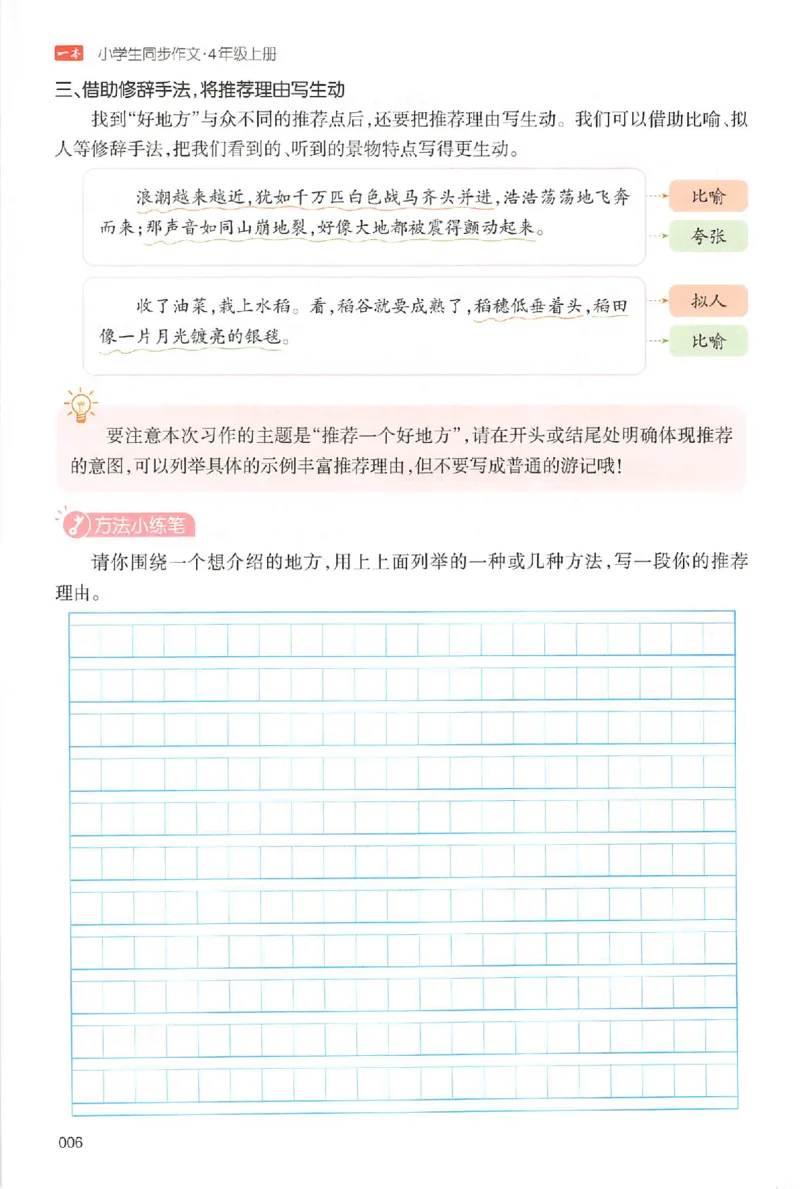 一本 小学生同步作文·4年级上册

三、借助修辞手法，将推荐理由写生动

找到“好地方”与众不同的推荐点后，还要把推荐理由写生动。我们可以借助比喻、拟人等修辞手法，把我们看到的、听到的景物特点写得更生动。

浪潮越来越近，犹如千万匹白色战马齐头并进，浩浩荡荡地飞奔而来；那声音如同山崩地裂，好像大地都被震得颤动起来。

比喻

夸张

收了油菜，栽上水稻。看，稻谷就要成熟了，稻穗低垂着头，稻田像一片月光镀亮的银毯。

拟人

比喻

要注意本次习作的主题是“推荐一个好地方”，请在开头或结尾处明确体现推荐的意图，可以列举具体的示例丰富推荐理由，但不要写成普通的游记哦！

方法小练笔

请你围绕一个想介绍的地方，用上上面列举的一种或几种方法，写一段你的推荐理由。

006